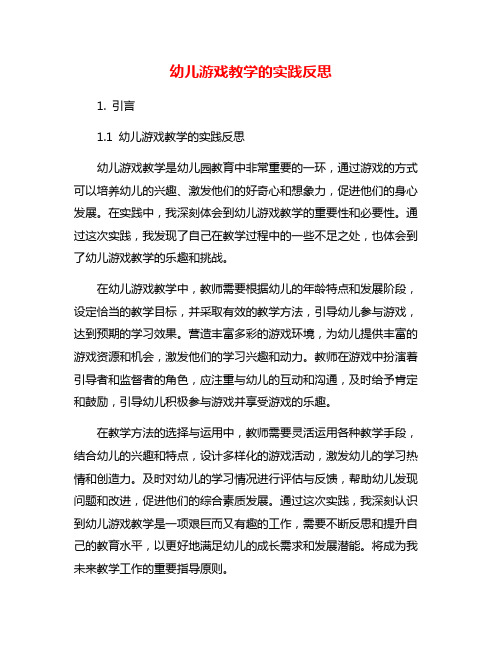 幼儿游戏教学的实践反思

1. 引言

1.1 幼儿游戏教学的实践反思

幼儿游戏教学是幼儿园教育中非常重要的一环，通过游戏的方式可以培养幼儿的兴趣、激发他们的好奇心和想象力，促进他们的身心发展。在实践中，我深刻体会到幼儿游戏教学的重要性和必要性。通过这次实践，我发现了自己在教学过程中的一些不足之处，也体会到了幼儿游戏教学的乐趣和挑战。

在幼儿游戏教学中，教师需要根据幼儿的年龄特点和发展阶段，设定恰当的教学目标，并采取有效的教学方法，引导幼儿参与游戏，达到预期的学习效果。营造丰富多彩的游戏环境，为幼儿提供丰富的游戏资源和机会，激发他们的学习兴趣和动力。教师在游戏中扮演着引导者和监督者的角色，应注重与幼儿的互动和沟通，及时给予肯定和鼓励，引导幼儿积极参与游戏并享受游戏的乐趣。

在教学方法的选择与运用中，教师需要灵活运用各种教学手段，结合幼儿的兴趣和特点，设计多样化的游戏活动，激发幼儿的学习热情和创造力。及时对幼儿的学习情况进行评估与反馈，帮助幼儿发现问题和改进，促进他们的综合素质发展。通过这次实践，我深刻认识到幼儿游戏教学是一项艰巨而又有趣的工作，需要不断反思和提升自己的教育水平，以更好地满足幼儿的成长需求和发展潜能。将成为我未来教学工作的重要指导原则。